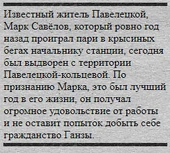 Известный житель Павелецкой, Марк Савёлов, который ровно год назад проиграл пари в крысиных бегах начальнику станции, сегодня был выдворен с территории Павелецкой-кольцевой. По признанию Марка, это был лучший год в его жизни, он получал огромное удовольствие от работы и не оставит попыток добыть себе гражданство Ганзы.